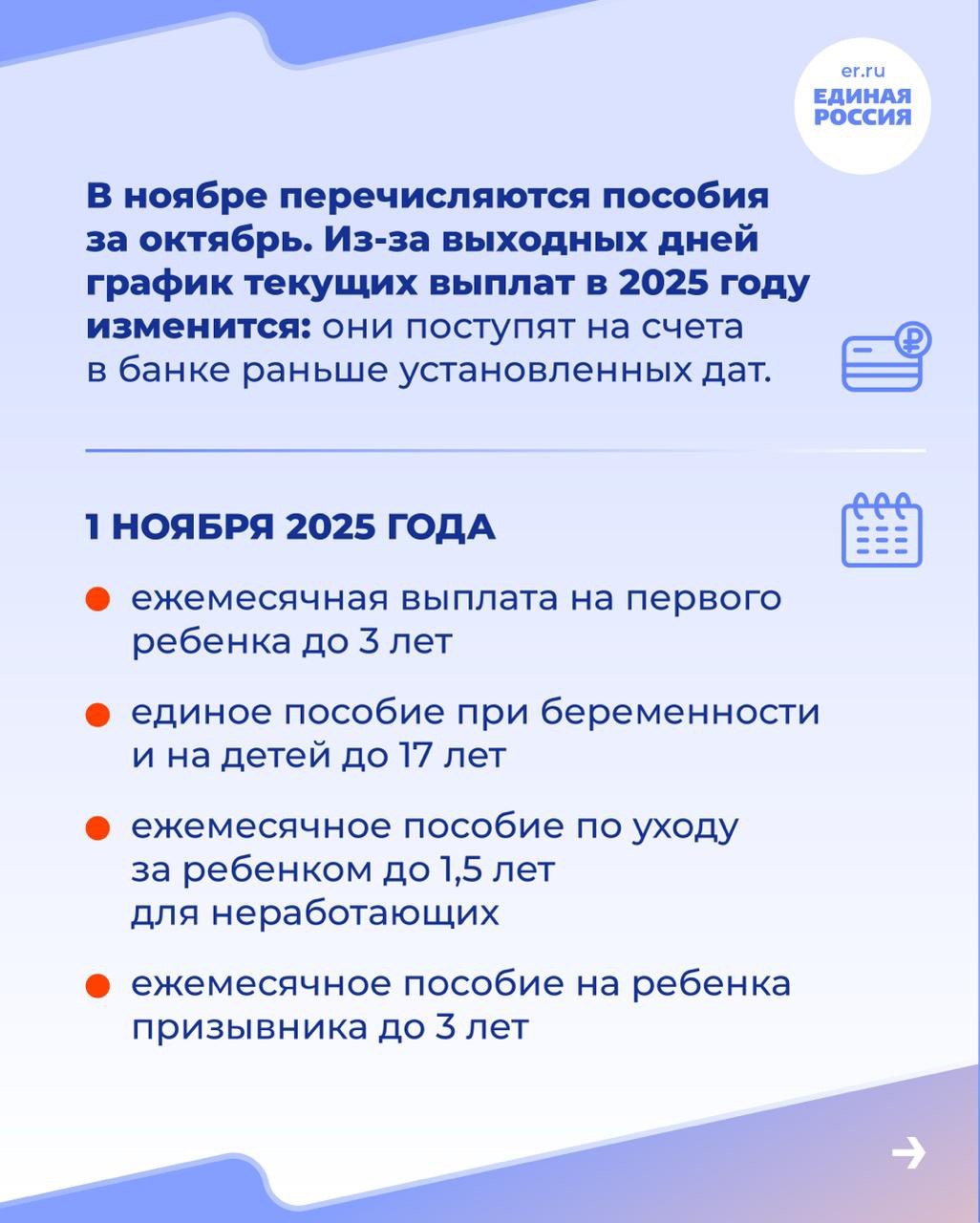 er.ru
ЕДИНАЯ РОССИЯ

В ноябре перечисляются пособия за октябрь. Из-за выходных дней график текущих выплат в 2025 году изменится: они поступят на счета в банке раньше установленных дат.

1 НОЯБРЯ 2025 ГОДА

ежемесячная выплата на первого ребенка до 3 лет

единое пособие при беременности и на детей до 17 лет

ежемесячное пособие по уходу за ребенком до 1,5 лет для неработающих

ежемесячное пособие на ребенка призывника до 3 лет